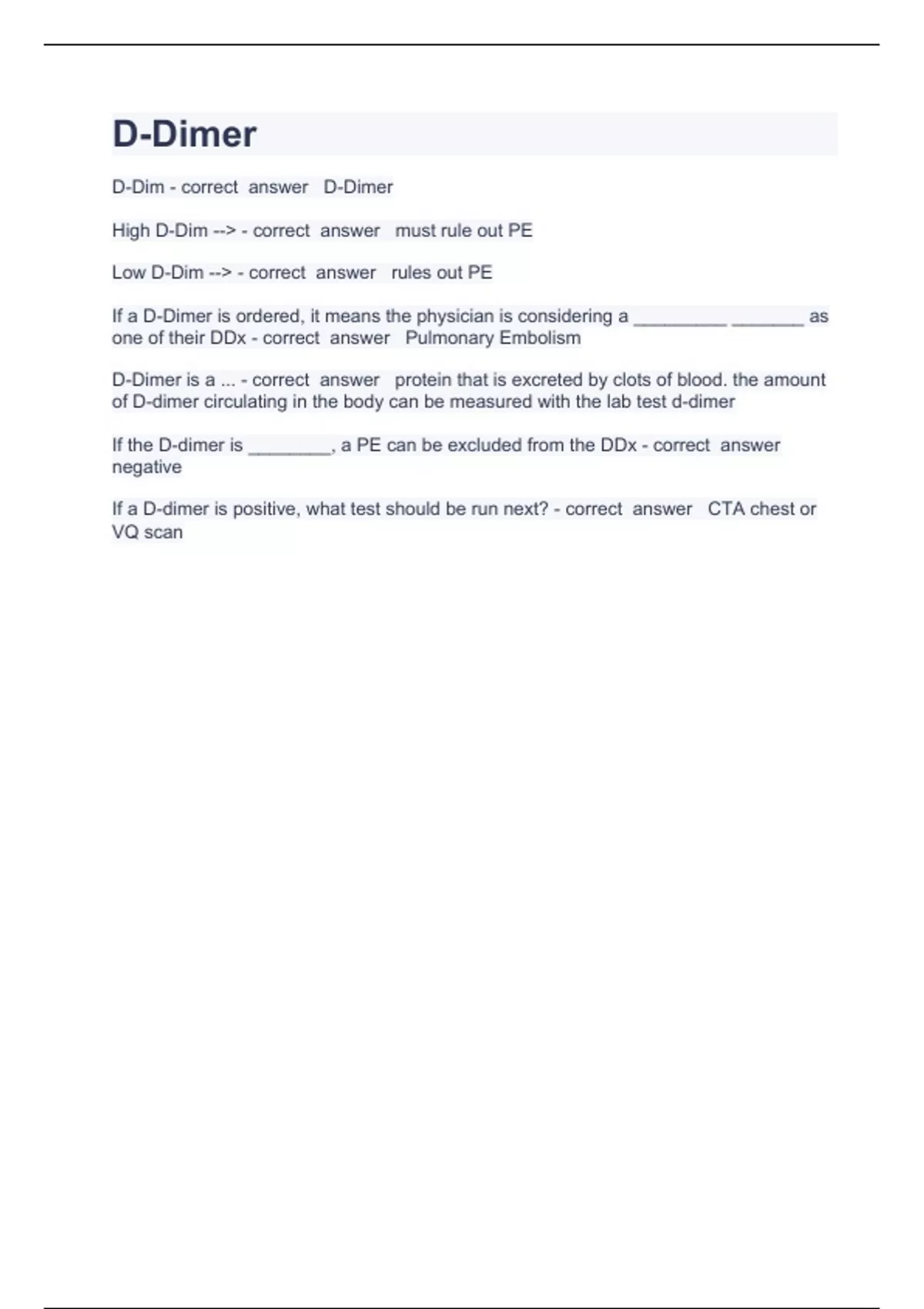 D-Dimer

D-Dim - correct answer D-Dimer

High D-Dim --> - correct answer must rule out PE

Low D-Dim --> - correct answer rules out PE

If a D-Dimer is ordered, it means the physician is considering a _________ _______ as one of their DDx - correct answer Pulmonary Embolism

D-Dimer is a ... - correct answer protein that is excreted by clots of blood. the amount of D-dimer circulating in the body can be measured with the lab test d-dimer

If the D-dimer is ________, a PE can be excluded from the DDx - correct answer negative

If a D-dimer is positive, what test should be run next? - correct answer CTA chest or VQ scan